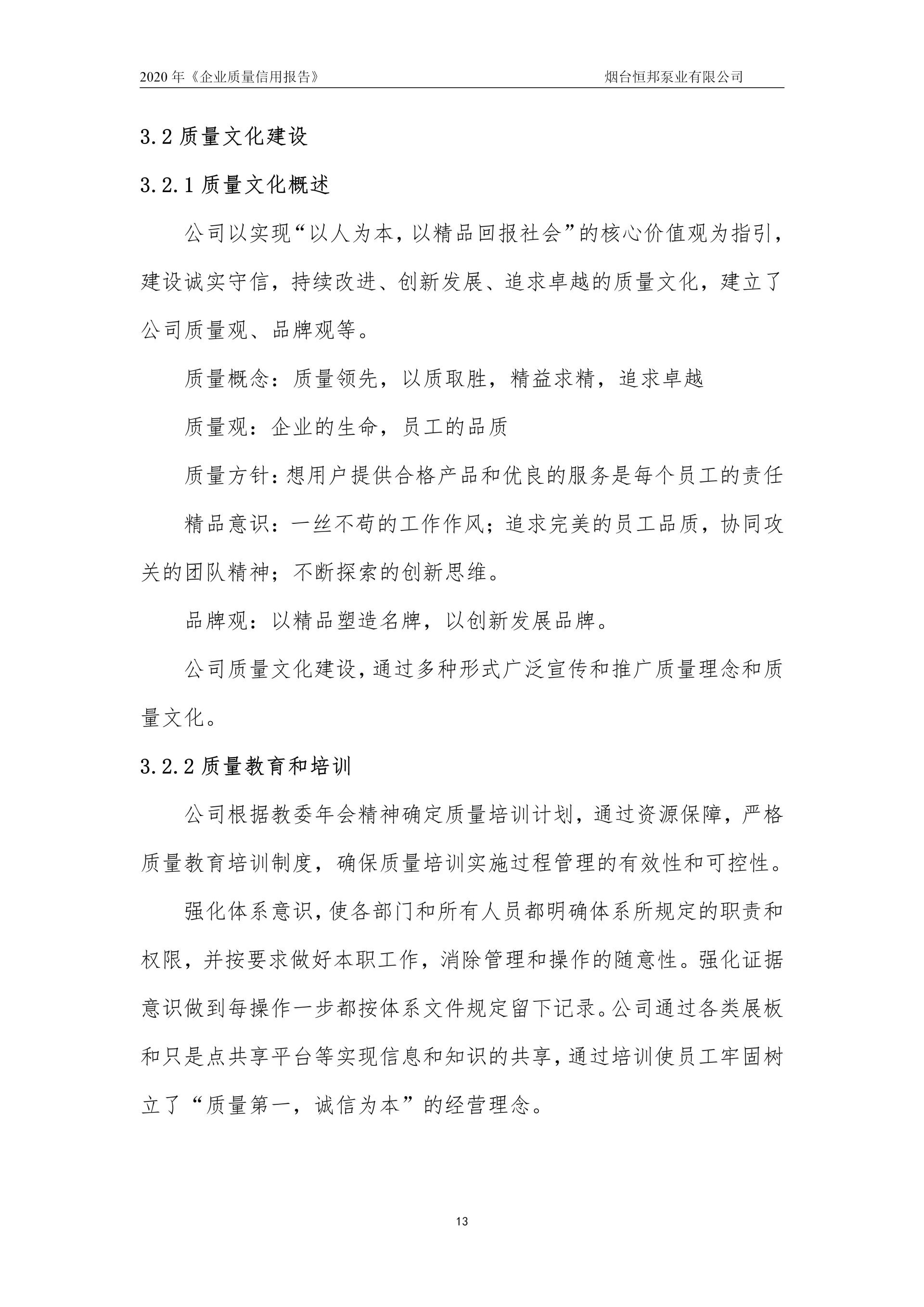 2020 年《企业质量信用报告》 烟台恒邦泵业有限公司

3.2 质量文化建设

3.2.1 质量文化概述

公司以实现“以人为本，以精品回报社会”的核心价值观为指引，建设诚实守信，持续改进、创新发展、追求卓越的质量文化，建立了公司质量观、品牌观等。

质量概念：质量领先，以质取胜，精益求精，追求卓越

质量观：企业的生命，员工的品质

质量方针：想用户提供合格产品和优良的服务是每个员工的责任

精品意识：一丝不苟的工作作风；追求完美的员工品质，协同攻关的团队精神；不断探索的创新思维。

品牌观：以精品塑造名牌，以创新发展品牌。

公司质量文化建设，通过多种形式广泛宣传和推广质量理念和质量文化。

3.2.2 质量教育和培训

公司根据教委年会精神确定质量培训计划，通过资源保障，严格质量教育培训制度，确保质量培训实施过程管理的有效性和可控性。

强化体系意识，使各部门和所有人员都明确体系所规定的职责和权限，并按要求做好本职工作，消除管理和操作的随意性。强化证据意识做到每操作一步都按体系文件规定留下记录。公司通过各类展板和只是点共享平台等实现信息和知识的共享，通过培训使员工牢固树立了“质量第一，诚信为本”的经营理念。

13